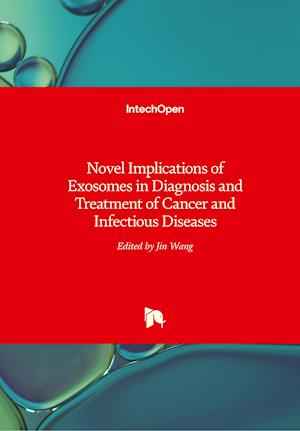 IntechOpen

Novel Implications of Exosomes in Diagnosis and Treatment of Cancer and Infectious Diseases

Edited by Jin Wang